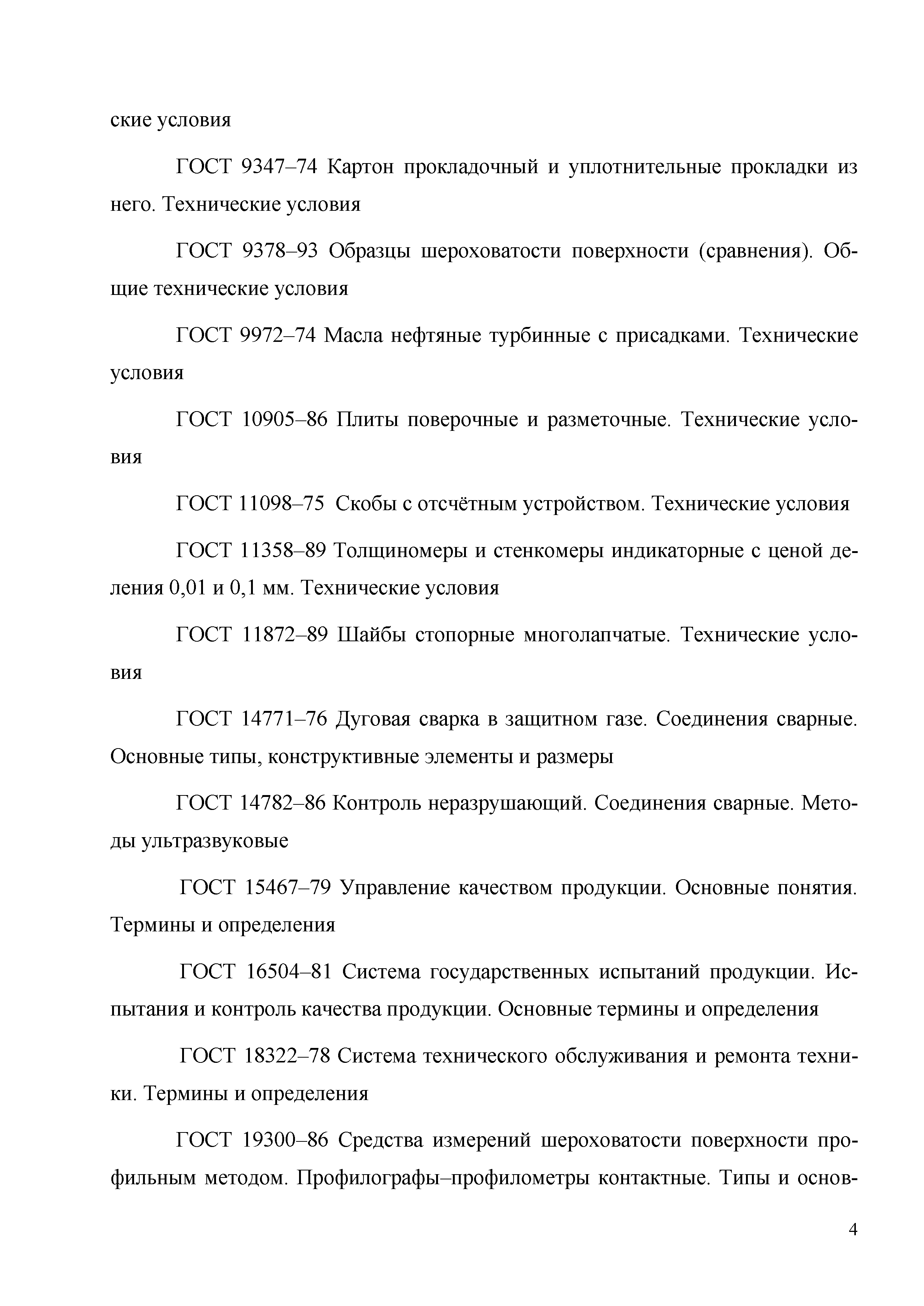 ские условия

ГОСТ 9347–74 Картон прокладочный и уплотнительные прокладки из него. Технические условия

ГОСТ 9378–93 Образцы шероховатости поверхности (сравнения). Общие технические условия

ГОСТ 9972–74 Масла нефтяные турбинные с присадками. Технические условия

ГОСТ 10905–86 Плиты поверочные и разметочные. Технические условия

ГОСТ 11098–75 Скобы с отсчётным устройством. Технические условия

ГОСТ 11358–89 Толщиномеры и стенкомеры индикаторные с ценой деления 0,01 и 0,1 мм. Технические условия

ГОСТ 11872–89 Шайбы стопорные многолапчатые. Технические условия

ГОСТ 14771–76 Дуговая сварка в защитном газе. Соединения сварные. Основные типы, конструктивные элементы и размеры

ГОСТ 14782–86 Контроль неразрушающий. Соединения сварные. Методы ультразвуковые

ГОСТ 15467–79 Управление качеством продукции. Основные понятия. Термины и определения

ГОСТ 16504–81 Система государственных испытаний продукции. Испытания и контроль качества продукции. Основные термины и определения

ГОСТ 18322–78 Система технического обслуживания и ремонта техники. Термины и определения

ГОСТ 19300–86 Средства измерений шероховатости поверхности профильным методом. Профилографы–профилометры контактные. Типы и основ-

4